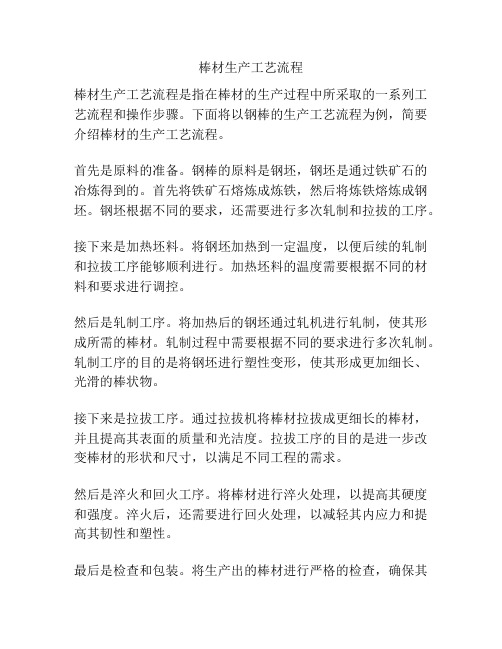 棒材生产工艺流程

棒材生产工艺流程是指在棒材的生产过程中所采取的一系列工艺流程和操作步骤。下面将以钢棒的生产工艺流程为例，简要介绍棒材的生产工艺流程。

首先是原料的准备。钢棒的原料是钢坯，钢坯是通过铁矿石的冶炼得到的。首先将铁矿石熔炼成炼铁，然后将炼铁熔炼成钢坯。钢坯根据不同的要求，还需要进行多次轧制和拉拔的工序。

接下来是加热坯料。将钢坯加热到一定温度，以便后续的轧制和拉拔工序能够顺利进行。加热坯料的温度需要根据不同的材料和要求进行调控。

然后是轧制工序。将加热后的钢坯通过轧机进行轧制，使其形成所需的棒材。轧制过程中需要根据不同的要求进行多次轧制。轧制工序的目的是将钢坯进行塑性变形，使其形成更加细长、光滑的棒状物。

接下来是拉拔工序。通过拉拔机将棒材拉拔成更细长的棒材，并且提高其表面的质量和光洁度。拉拔工序的目的是进一步改变棒材的形状和尺寸，以满足不同工程的需求。

然后是淬火和回火工序。将棒材进行淬火处理，以提高其硬度和强度。淬火后，还需要进行回火处理，以减轻其内应力和提高其韧性和塑性。

最后是检查和包装。将生产出的棒材进行严格的检查，确保其